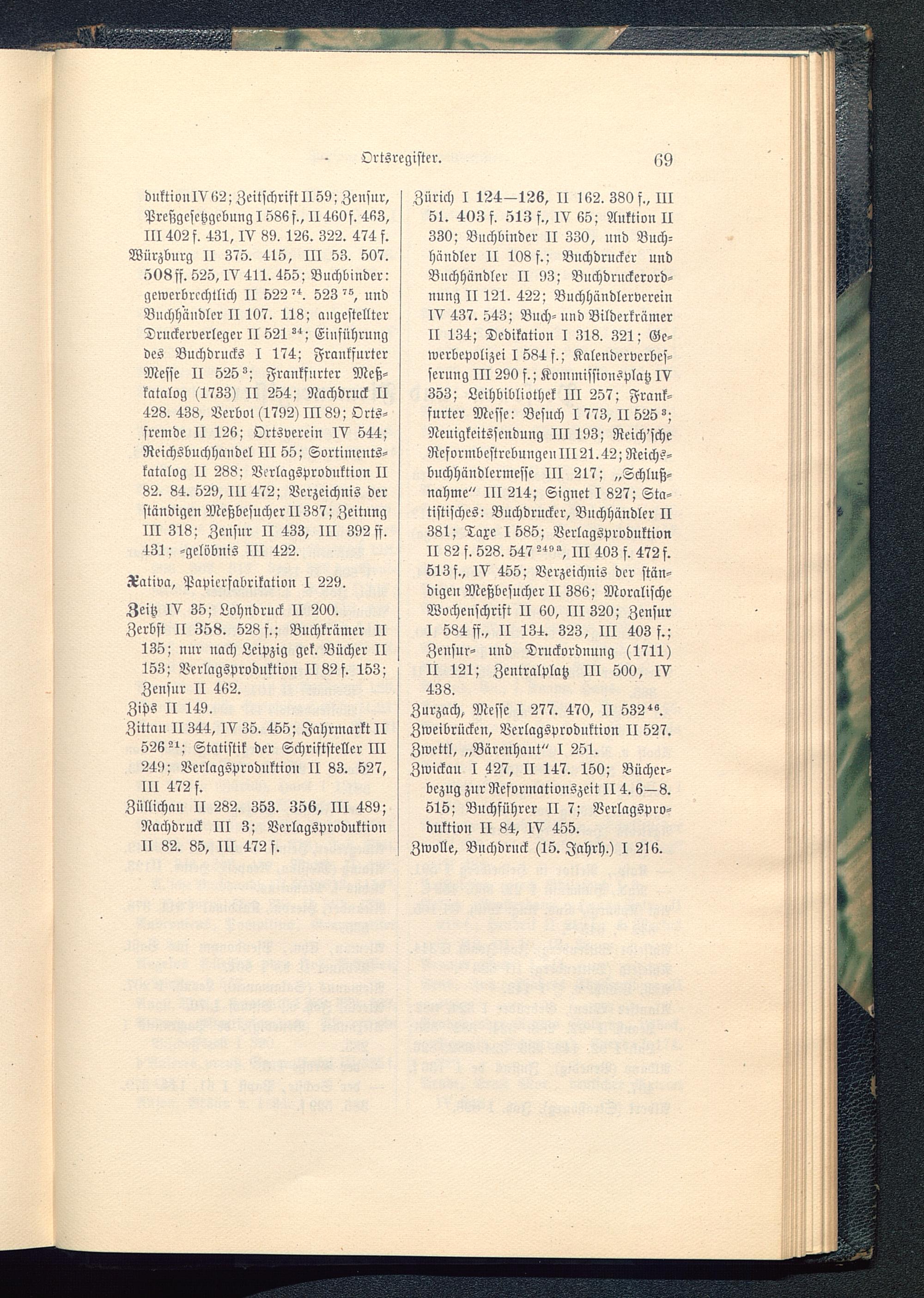 Ortsregister. 69

duktion IV 62; Zeitschrift II 59; Zensur, Preßgesetzgebung I 586 f., II 460 f. 463, III 402 f. 431, IV 89. 126. 322. 474 f.
Würzburg II 375. 415, III 53. 507. 508 ff. 525, IV 411. 455; Buchbinder: gewerbrechtlich II 522 $^{74}$. 523 $^{75}$, und Buchhändler II 107. 118; angestellter Druckerverleger II 521 $^{34}$; Einführung des Buchdrucks I 174; Frankfurter Messe II 525 $^{3}$; Frankfurter Meßkatalog (1733) II 254; Nachdruck II 428. 438, Verbot (1792) III 89; Ortsfremde II 126; Ortsverein IV 544; Reichsbuchhandel III 55; Sortimentskatalog II 288; Verlagsproduktion II 82. 84. 529, III 472; Verzeichnis der ständigen Meßbesucher II 387; Zeitung III 318; Zensur II 433, III 392 ff. 431; -gelöbnis III 422.

Xativa, Papierfabrikation I 229.

Zeitz IV 35; Lohndruck II 200.
Zerbst II 358. 528 f.; Buchkrämer II 135; nur nach Leipzig gek. Bücher II 153; Verlagsproduktion II 82 f. 153; Zensur II 462.
Zips II 149.
Zittau II 344, IV 35. 455; Jahrmarkt II 526 $^{21}$; Statistik der Schriftsteller III 249; Verlagsproduktion II 83. 527, III 472 f.
Züllichau II 282. 353. 356, III 489; Nachdruck III 3; Verlagsproduktion II 82. 85, III 472 f.

Zürich I 124—126, II 162. 380 f., III 51. 403 f. 513 f., IV 65; Auktion II 330; Buchbinder II 330, und Buchhändler II 108 f.; Buchdrucker und Buchhändler II 93; Buchdruckerordnung II 121. 422; Buchhändlerverein IV 437. 543; Buch- und Bilderkrämer II 134; Dedikation I 318. 321; Gewerbepolizei I 584 f.; Kalenderverbesserung III 290 f.; Kommissionsplatz IV 353; Leihbibliothek III 257; Frankfurter Messe: Besuch I 773, II 525 $^{3}$; Neuigkeitssendung III 193; Reich'sche Reformbestrebungen III 21. 42; Reichsbuchhändlermesse III 217; „Schlußnahme" III 214; Signet I 827; Statistisches: Buchdrucker, Buchhändler II 381; Taxe I 585; Verlagsproduktion II 82 f. 528. 547 $^{249a}$, III 403 f. 472 f. 513 f., IV 455; Verzeichnis der ständigen Meßbesucher II 386; Moralische Wochenschrift II 60, III 320; Zensur I 584 ff., II 134. 323, III 403 f.; Zensur- und Druckordnung (1711) II 121; Zentralplatz III 500, IV 438.
Zurzach, Messe I 277. 470, II 532 $^{46}$.
Zweibrücken, Verlagsproduktion II 527.
Zwettl, „Bärenhaut" I 251.
Zwickau I 427, II 147. 150; Bücherbezug zur Reformationszeit II 4. 6—8. 515; Buchführer II 7; Verlagsproduktion II 84, IV 455.
Zwolle, Buchdruck (15. Jahrh.) I 216.